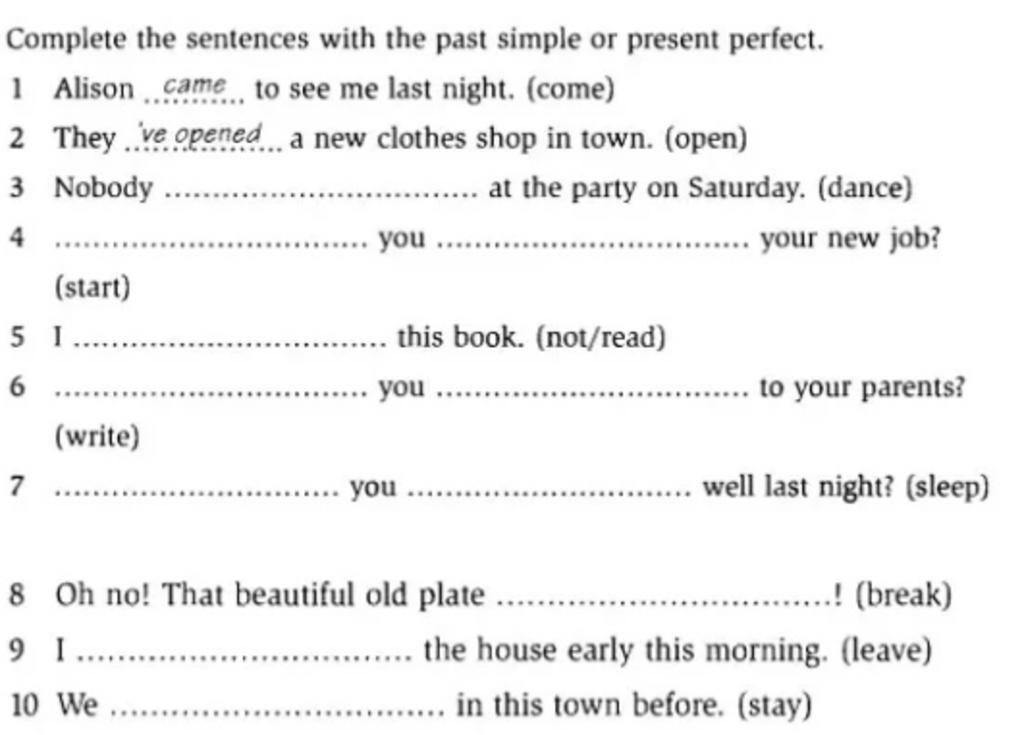 Complete the sentences with the past simple or present perfect.

1 Alison came to see me last night. (come)

2 They 've opened a new clothes shop in town. (open)

3 Nobody ____ at the party on Saturday. (dance)

4 ____ you ____ your new job? (start)

5 I ____ this book. (not/read)

6 ____ you ____ to your parents? (write)

7 ____ you ____ well last night? (sleep)

8 Oh no! That beautiful old plate ____! (break)

9 I ____ the house early this morning. (leave)

10 We ____ in this town before. (stay)